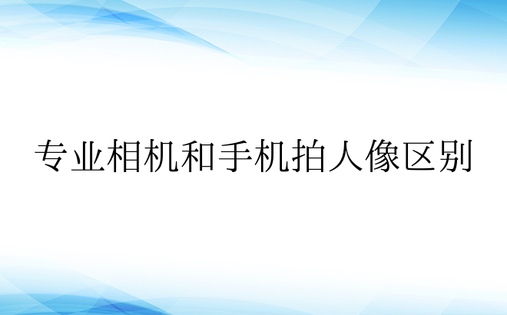 专业相机和手机拍人像区别